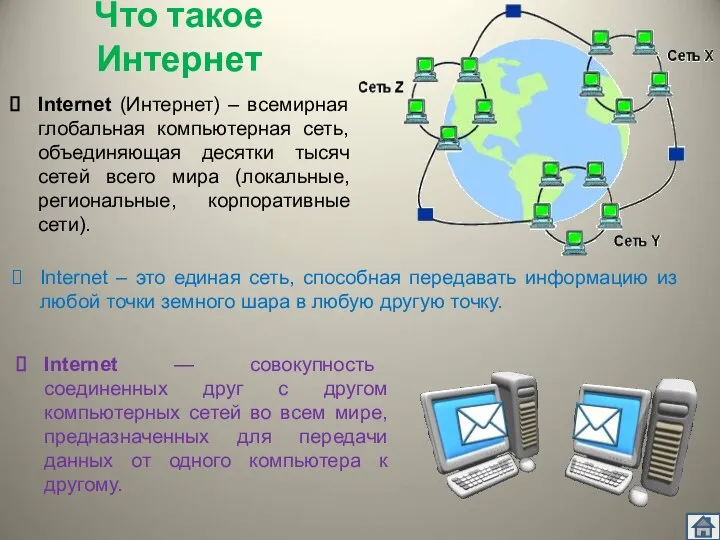 Что такое Интернет

Internet (Интернет) – всемирная глобальная компьютерная сеть, объединяющая десятки тысяч сетей всего мира (локальные, региональные, корпоративные сети).

Сеть Z

Сеть X

Сеть Y

Internet – это единая сеть, способная передавать информацию из любой точки земного шара в любую другую точку.

Internet — совокупность соединенных друг с другом компьютерных сетей во всем мире, предназначенных для передачи данных от одного компьютера к другому.